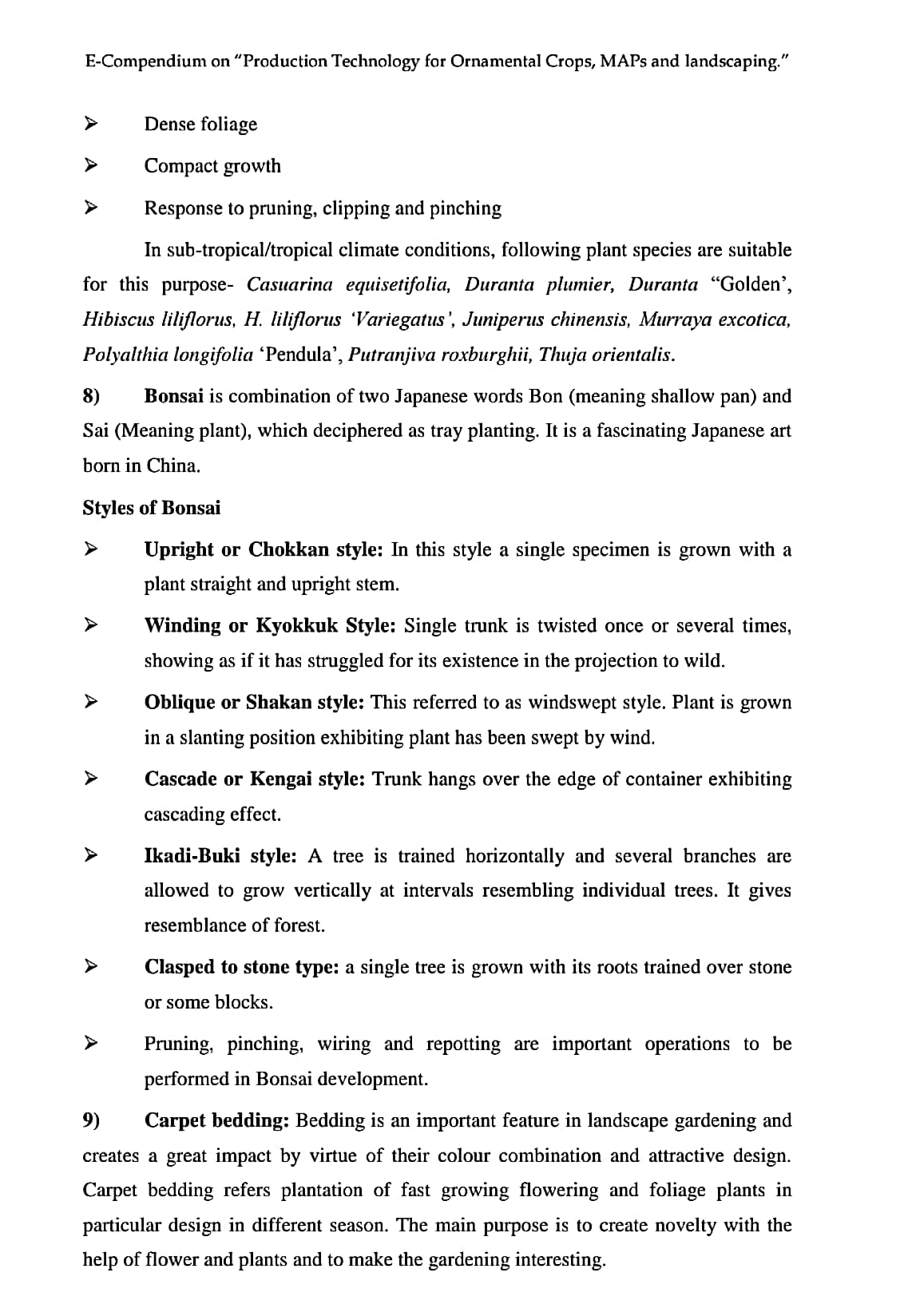 E-Compendium on "Production Technology for Ornamental Crops, MAPs and landscaping."

➢ Dense foliage

➢ Compact growth

➢ Response to pruning, clipping and pinching

In sub-tropical/tropical climate conditions, following plant species are suitable for this purpose- Casuarina equisetifolia, Duranta plumier, Duranta "Golden', Hibiscus liliflorus, H. liliflorus 'Variegatus', Juniperus chinensis, Murraya excotica, Polyalthia longifolia 'Pendula', Putranjiva roxburghii, Thuja orientalis.

8) Bonsai is combination of two Japanese words Bon (meaning shallow pan) and Sai (Meaning plant), which deciphered as tray planting. It is a fascinating Japanese art born in China.

Styles of Bonsai

➢ Upright or Chokkan style: In this style a single specimen is grown with a plant straight and upright stem.

➢ Winding or Kyokkuk Style: Single trunk is twisted once or several times, showing as if it has struggled for its existence in the projection to wild.

➢ Oblique or Shakan style: This referred to as windswept style. Plant is grown in a slanting position exhibiting plant has been swept by wind.

➢ Cascade or Kengai style: Trunk hangs over the edge of container exhibiting cascading effect.

➢ Ikadi-Buki style: A tree is trained horizontally and several branches are allowed to grow vertically at intervals resembling individual trees. It gives resemblance of forest.

➢ Clasped to stone type: a single tree is grown with its roots trained over stone or some blocks.

➢ Pruning, pinching, wiring and repotting are important operations to be performed in Bonsai development.

9) Carpet bedding: Bedding is an important feature in landscape gardening and creates a great impact by virtue of their colour combination and attractive design. Carpet bedding refers plantation of fast growing flowering and foliage plants in particular design in different season. The main purpose is to create novelty with the help of flower and plants and to make the gardening interesting.